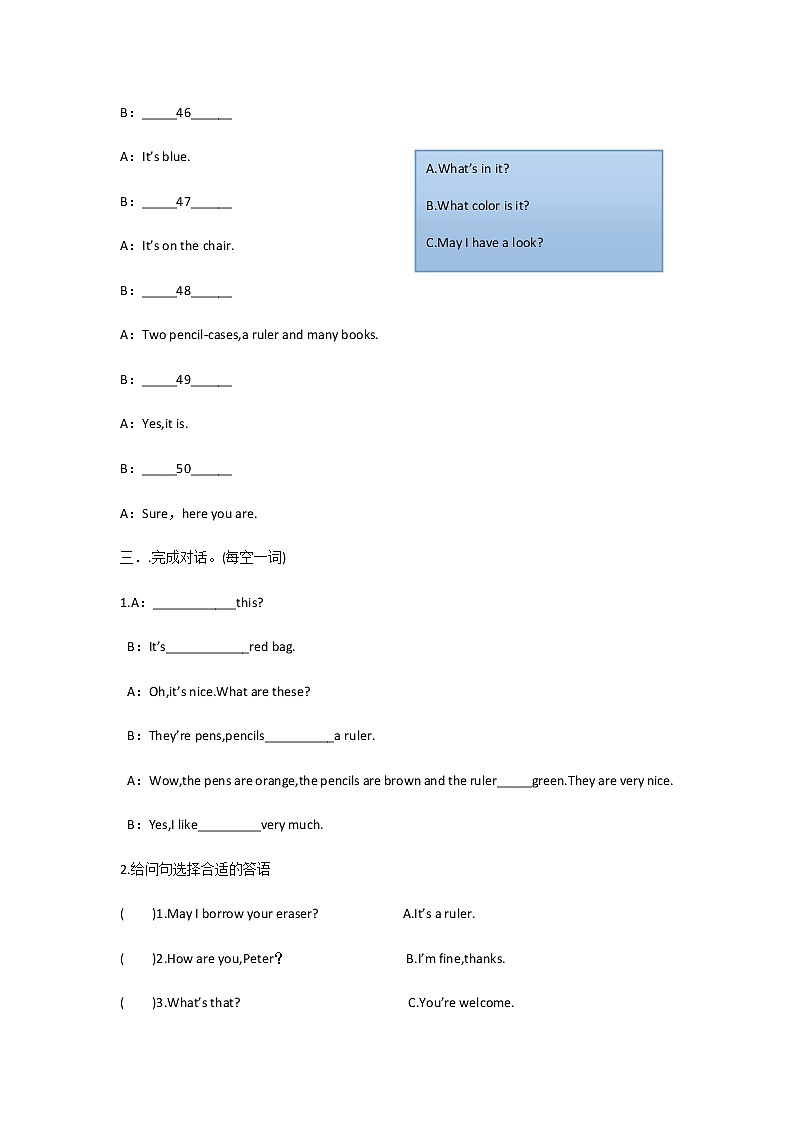 B：_____46______

A：It's blue.

B：_____47______

A：It's on the chair.

B：_____48______

A：Two pencil-cases,a ruler and many books.

B：_____49______

A：Yes,it is.

B：_____50______

A：Sure，here you are.

A.What's in it?

B.What color is it?

C.May I have a look?

三．.完成对话。(每空一词)

1.A：____________this?

B：It's____________red bag.

A：Oh,it's nice.What are these?

B：They're pens,pencils__________a ruler.

A：Wow,the pens are orange,the pencils are brown and the ruler_____green.They are very nice.

B：Yes,I like_________very much.

2.给问句选择合适的答语

(　　)1.May I borrow your eraser?　　A.It's a ruler.

(　　)2.How are you,Peter？　　B.I'm fine,thanks.

(　　)3.What's that?　　C.You're welcome.